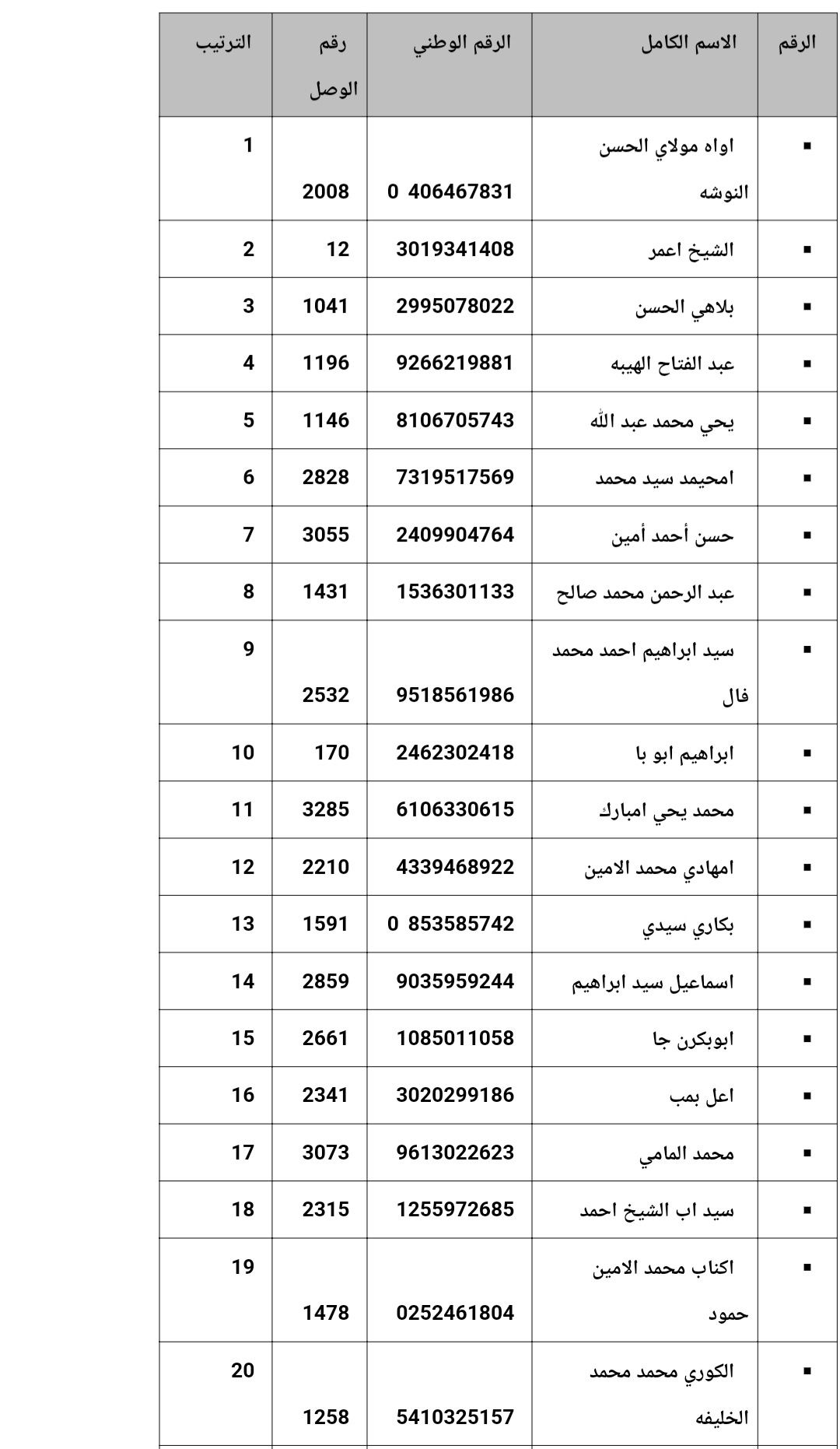 | الرقم | الاسم الكامل | الرقم الوطني | رقم الوصل | الترتيب |
|---|---|---|---|---|
| ▪ | اواه مولاي الحسن النوشه | 0 406467831 | 2008 | 1 |
| ▪ | الشيخ اعمر | 3019341408 | 12 | 2 |
| ▪ | بلاهي الحسن | 2995078022 | 1041 | 3 |
| ▪ | عبد الفتاح الهيبه | 9266219881 | 1196 | 4 |
| ▪ | يحي محمد عبد الله | 8106705743 | 1146 | 5 |
| ▪ | امحيمد سيد محمد | 7319517569 | 2828 | 6 |
| ▪ | حسن أحمد أمين | 2409904764 | 3055 | 7 |
| ▪ | عبد الرحمن محمد صالح | 1536301133 | 1431 | 8 |
| ▪ | سيد ابراهيم احمد محمد فال | 9518561986 | 2532 | 9 |
| ▪ | ابراهيم ابو با | 2462302418 | 170 | 10 |
| ▪ | محمد يحي امبارك | 6106330615 | 3285 | 11 |
| ▪ | امهادي محمد الامين | 4339468922 | 2210 | 12 |
| ▪ | بكاري سيدي | 0 853585742 | 1591 | 13 |
| ▪ | اسماعيل سيد ابراهيم | 9035959244 | 2859 | 14 |
| ▪ | ابوبكرن جا | 1085011058 | 2661 | 15 |
| ▪ | اعل بمب | 3020299186 | 2341 | 16 |
| ▪ | محمد المامي | 9613022623 | 3073 | 17 |
| ▪ | سيد اب الشيخ احمد | 1255972685 | 2315 | 18 |
| ▪ | اكناب محمد الامين حمود | 0252461804 | 1478 | 19 |
| ▪ | الكوري محمد محمد الخليفه | 5410325157 | 1258 | 20 |